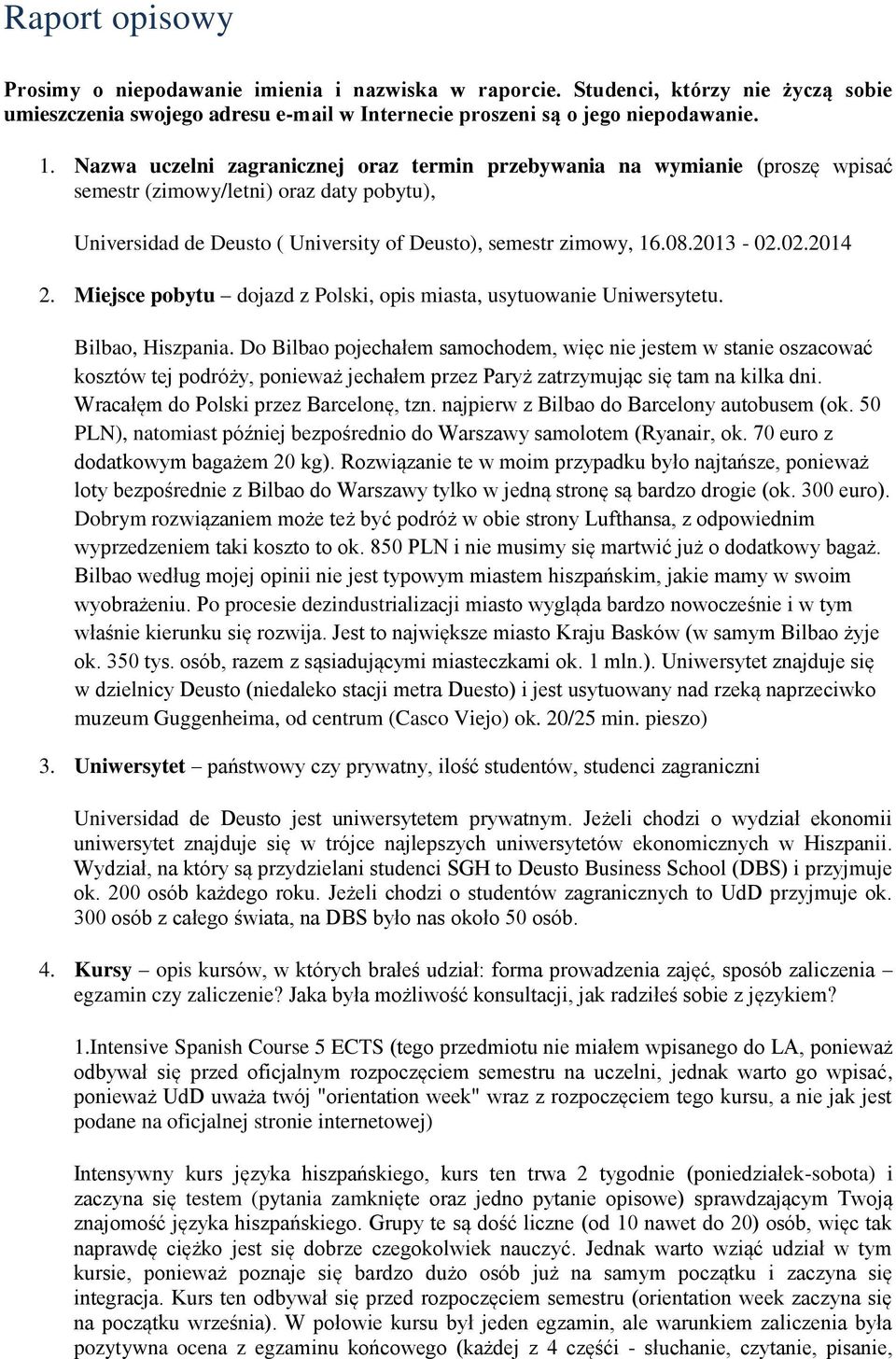 Raport opisowy

Prosimy o niepodawanie imienia i nazwiska w raporcie. Studenci, którzy nie życzą sobie umieszczenia swojego adresu e-mail w Internecie proszeni są o jego niepodawanie.

1. Nazwa uczelni zagranicznej oraz termin przebywania na wymianie (proszę wpisać semestr (zimowy/letni) oraz daty pobytu),

Universidad de Deusto ( University of Deusto), semestr zimowy, 16.08.2013 - 02.02.2014

2. Miejsce pobytu – dojazd z Polski, opis miasta, usytuowanie Uniwersytetu.

Bilbao, Hiszpania. Do Bilbao pojechałem samochodem, więc nie jestem w stanie oszacować kosztów tej podróży, ponieważ jechałem przez Paryż zatrzymując się tam na kilka dni. Wracałęm do Polski przez Barcelonę, tzn. najpierw z Bilbao do Barcelony autobusem (ok. 50 PLN), natomiast później bezpośrednio do Warszawy samolotem (Ryanair, ok. 70 euro z dodatkowym bagażem 20 kg). Rozwiązanie te w moim przypadku było najtańsze, ponieważ loty bezpośrednie z Bilbao do Warszawy tylko w jedną stronę są bardzo drogie (ok. 300 euro). Dobrym rozwiązaniem może też być podróż w obie strony Lufthansa, z odpowiednim wyprzedzeniem taki koszto to ok. 850 PLN i nie musimy się martwić już o dodatkowy bagaż. Bilbao według mojej opinii nie jest typowym miastem hiszpańskim, jakie mamy w swoim wyobrażeniu. Po procesie dezindustrializacji miasto wygląda bardzo nowocześnie i w tym właśnie kierunku się rozwija. Jest to największe miasto Kraju Basków (w samym Bilbao żyje ok. 350 tys. osób, razem z sąsiadującymi miasteczkami ok. 1 mln.). Uniwersytet znajduje się w dzielnicy Deusto (niedaleko stacji metra Duesto) i jest usytuowany nad rzeką naprzeciwko muzeum Guggenheima, od centrum (Casco Viejo) ok. 20/25 min. pieszo)

3. Uniwersytet – państwowy czy prywatny, ilość studentów, studenci zagraniczni

Universidad de Deusto jest uniwersytetem prywatnym. Jeżeli chodzi o wydział ekonomii uniwersytet znajduje się w trójce najlepszych uniwersytetów ekonomicznych w Hiszpanii. Wydział, na który są przydzielani studenci SGH to Deusto Business School (DBS) i przyjmuje ok. 200 osób każdego roku. Jeżeli chodzi o studentów zagranicznych to UdD przyjmuje ok. 300 osób z całego świata, na DBS było nas około 50 osób.

4. Kursy – opis kursów, w których brałeś udział: forma prowadzenia zajęć, sposób zaliczenia – egzamin czy zaliczenie? Jaka była możliwość konsultacji, jak radziłeś sobie z językiem?

1.Intensive Spanish Course 5 ECTS (tego przedmiotu nie miałem wpisanego do LA, ponieważ odbywał się przed oficjalnym rozpoczęciem semestru na uczelni, jednak warto go wpisać, ponieważ UdD uważa twój "orientation week" wraz z rozpoczęciem tego kursu, a nie jak jest podane na oficjalnej stronie internetowej)

Intensywny kurs języka hiszpańskiego, kurs ten trwa 2 tygodnie (poniedziałek-sobota) i zaczyna się testem (pytania zamknięte oraz jedno pytanie opisowe) sprawdzającym Twoją znajomość języka hiszpańskiego. Grupy te są dość liczne (od 10 nawet do 20) osób, więc tak naprawdę ciężko jest się dobrze czegokolwiek nauczyć. Jednak warto wziąć udział w tym kursie, ponieważ poznaje się bardzo dużo osób już na samym początku i zaczyna się integracja. Kurs ten odbywał się przed rozpoczęciem semestru (orientation week zaczyna się na początku września). W połowie kursu był jeden egzamin, ale warunkiem zaliczenia była pozytywna ocena z egzaminu końcowego (każdej z 4 części - słuchanie, czytanie, pisanie,